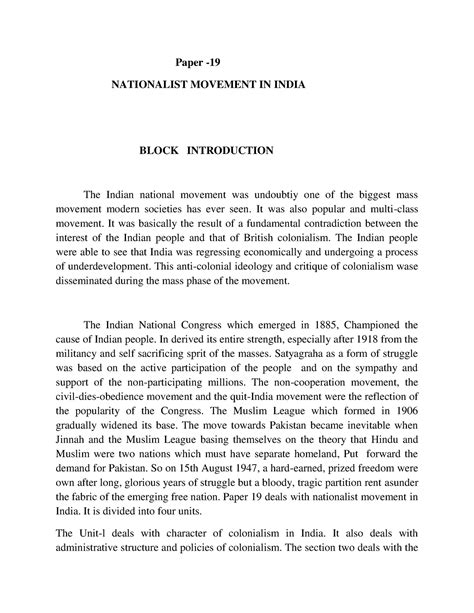 Paper -19

NATIONALIST MOVEMENT IN INDIA

BLOCK INTRODUCTION

The Indian national movement was undoubtiy one of the biggest mass movement modern societies has ever seen. It was also popular and multi-class movement. It was basically the result of a fundamental contradiction between the interest of the Indian people and that of British colonialism. The Indian people were able to see that India was regressing economically and undergoing a process of underdevelopment. This anti-colonial ideology and critique of colonialism wase disseminated during the mass phase of the movement.

The Indian National Congress which emerged in 1885, Championed the cause of Indian people. In derived its entire strength, especially after 1918 from the militancy and self sacrificing sprit of the masses. Satyagraha as a form of struggle was based on the active participation of the people and on the sympathy and support of the non-participating millions. The non-cooperation movement, the civil-dies-obedience movement and the quit-India movement were the reflection of the popularity of the Congress. The Muslim League which formed in 1906 gradually widened its base. The move towards Pakistan became inevitable when Jinnah and the Muslim League basing themselves on the theory that Hindu and Muslim were two nations which must have separate homeland, Put forward the demand for Pakistan. So on 15th August 1947, a hard-earned, prized freedom were own after long, glorious years of struggle but a bloody, tragic partition rent asunder the fabric of the emerging free nation. Paper 19 deals with nationalist movement in India. It is divided into four units.

The Unit-l deals with character of colonialism in India. It also deals with administrative structure and policies of colonialism. The section two deals with the